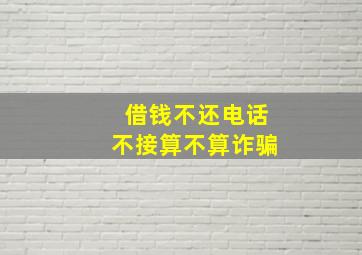 借钱不还电话
不接算不算诈骗